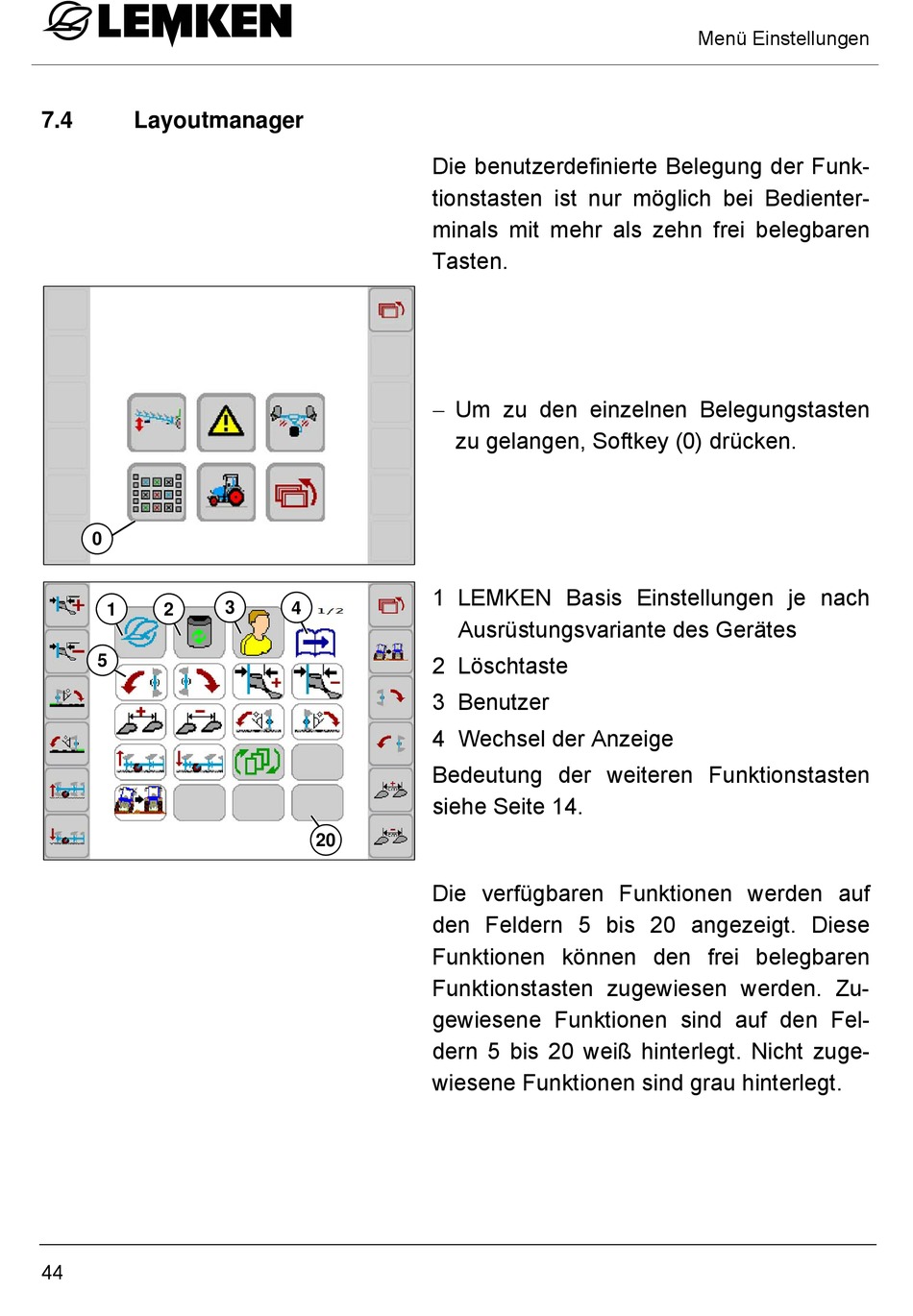 LEMKEN

Menü Einstellungen

7.4 Layoutmanager

Die benutzerdefinierte Belegung der Funktionstasten ist nur möglich bei Bedienterminals mit mehr als zehn frei belegbaren Tasten.

0

– Um zu den einzelnen Belegungstasten zu gelangen, Softkey (0) drücken.

1 2 3 4 1/2

5

20

1 LEMKEN Basis Einstellungen je nach Ausrüstungsvariante des Gerätes

2 Löschtaste

3 Benutzer

4 Wechsel der Anzeige

Bedeutung der weiteren Funktionstasten siehe Seite 14.

Die verfügbaren Funktionen werden auf den Feldern 5 bis 20 angezeigt. Diese Funktionen können den frei belegbaren Funktionstasten zugewiesen werden. Zugewiesene Funktionen sind auf den Feldern 5 bis 20 weiß hinterlegt. Nicht zugewiesene Funktionen sind grau hinterlegt.

44